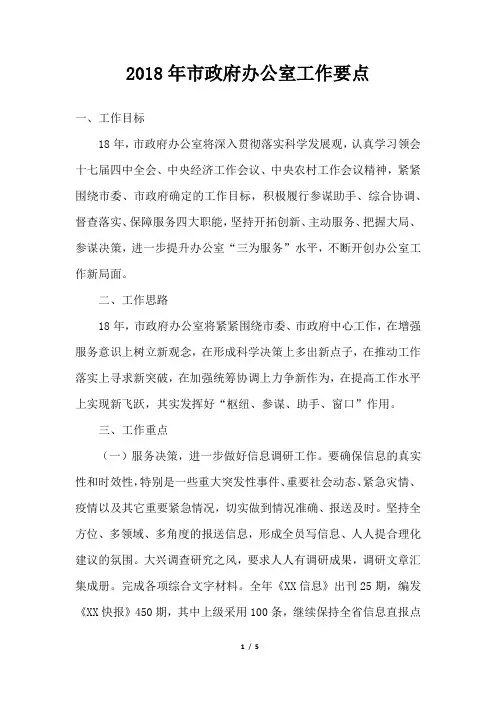 2018年市政府办公室工作要点

一、工作目标

18年，市政府办公室将深入贯彻落实科学发展观，认真学习领会十七届四中全会、中央经济工作会议、中央农村工作会议精神，紧紧围绕市委、市政府确定的工作目标，积极履行参谋助手、综合协调、督查落实、保障服务四大职能，坚持开拓创新、主动服务、把握大局、参谋决策，进一步提升办公室“三为服务”水平，不断开创办公室工作新局面。

二、工作思路

18年，市政府办公室将紧紧围绕市委、市政府中心工作，在增强服务意识上树立新观念，在形成科学决策上多出新点子，在推动工作落实上寻求新突破，在加强统筹协调上力争新作为，在提高工作水平上实现新飞跃，其实发挥好“枢纽、参谋、助手、窗口”作用。

三、工作重点

（一）服务决策，进一步做好信息调研工作。要确保信息的真实性和时效性，特别是一些重大突发性事件、重要社会动态、紧急灾情、疫情以及其它重要紧急情况，切实做到情况准确、报送及时。坚持全方位、多领域、多角度的报送信息，形成全员写信息、人人提合理化建议的氛围。大兴调查研究之风，要求人人有调研成果，调研文章汇集成册。完成各项综合文字材料。全年《XX信息》出刊25期，编发《XX快报》450期，其中上级采用100条，继续保持全省信息直报点

1 / 5